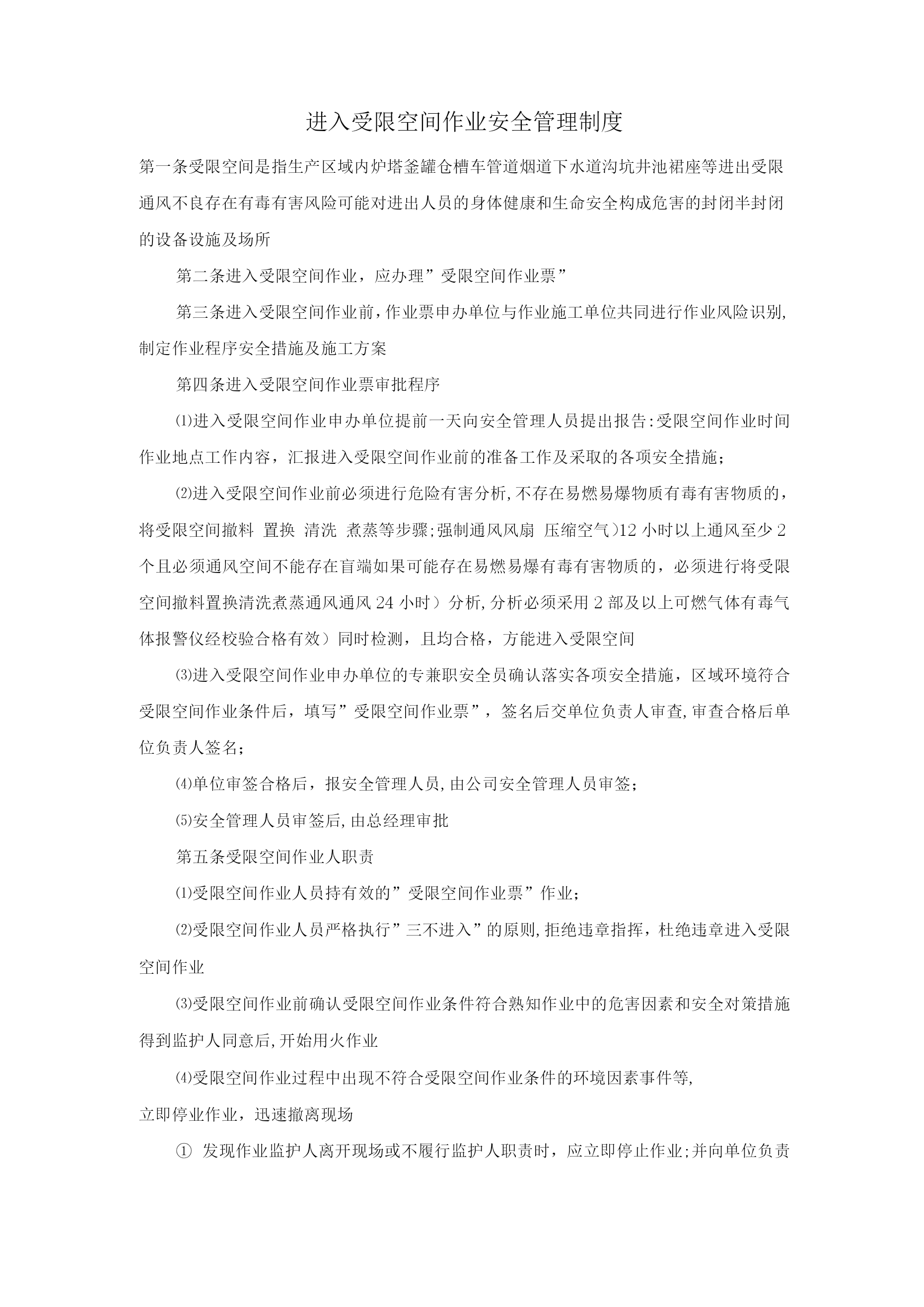 进入受限空间作业安全管理制度

第一条受限空间是指生产区域内炉塔釜罐仓槽车管道烟道下水道沟坑井池裙座等进出受限通风不良存在有毒有害风险可能对进出人员的身体健康和生命安全构成危害的封闭半封闭的设备设施及场所

第二条进入受限空间作业，应办理”受限空间作业票”

第三条进入受限空间作业前，作业票申办单位与作业施工单位共同进行作业风险识别,制定作业程序安全措施及施工方案

第四条进入受限空间作业票审批程序

⑴进入受限空间作业申办单位提前一天向安全管理人员提出报告:受限空间作业时间作业地点工作内容，汇报进入受限空间作业前的准备工作及采取的各项安全措施;

⑵进入受限空间作业前必须进行危险有害分析,不存在易燃易爆物质有毒有害物质的，将受限空间撤料 置换 清洗 煮蒸等步骤;强制通风风扇 压缩空气)12 小时以上通风至少 2 个且必须通风空间不能存在盲端如果可能存在易燃易爆有毒有害物质的，必须进行将受限空间撤料置换清洗煮蒸通风通风 24 小时）分析,分析必须采用 2 部及以上可燃气体有毒气体报警仪经校验合格有效）同时检测，且均合格，方能进入受限空间

⑶进入受限空间作业申办单位的专兼职安全员确认落实各项安全措施，区域环境符合受限空间作业条件后，填写”受限空间作业票”，签名后交单位负责人审查,审查合格后单位负责人签名;

⑷单位审签合格后，报安全管理人员,由公司安全管理人员审签;

⑸安全管理人员审签后,由总经理审批

第五条受限空间作业人职责

⑴受限空间作业人员持有效的”受限空间作业票”作业;

⑵受限空间作业人员严格执行”三不进入”的原则,拒绝违章指挥，杜绝违章进入受限空间作业

⑶受限空间作业前确认受限空间作业条件符合熟知作业中的危害因素和安全对策措施得到监护人同意后,开始用火作业

⑷受限空间作业过程中出现不符合受限空间作业条件的环境因素事件等,
立即停业作业，迅速撤离现场

① 发现作业监护人离开现场或不履行监护人职责时，应立即停止作业;并向单位负责